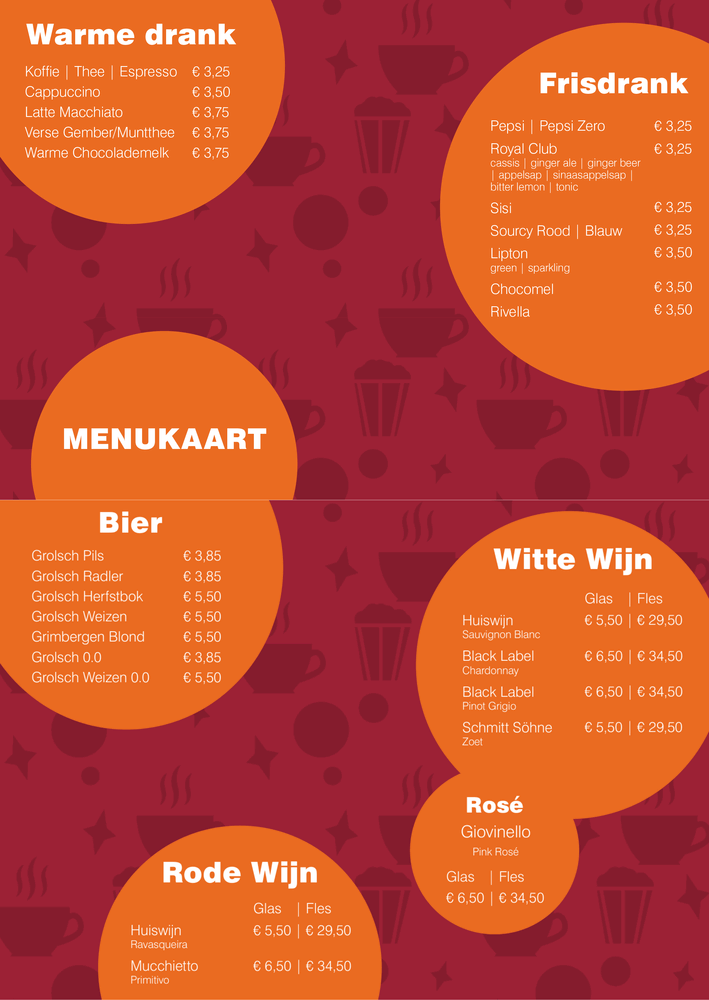 Warme drank

Koffie | Thee | Espresso € 3,25
Cappuccino € 3,50
Latte Macchiato € 3,75
Verse Gember/Muntthee € 3,75
Warme Chocolademelk € 3,75

Frisdrank

Pepsi | Pepsi Zero € 3,25
Royal Club € 3,25
cassis | ginger ale | ginger beer | appelsap | sinaasappelsap | bitter lemon | tonic
Sisi € 3,25
Sourcy Rood | Blauw € 3,25
Lipton € 3,50
green | sparkling
Chocomel € 3,50
Rivella € 3,50

MENUKAART

Bier

Grolsch Pils € 3,85
Grolsch Radler € 3,85
Grolsch Herfstbok € 5,50
Grolsch Weizen € 5,50
Grimbergen Blond € 5,50
Grolsch 0.0 € 3,85
Grolsch Weizen 0.0 € 5,50

Witte Wijn

Glas | Fles
Huiswijn € 5,50 | € 29,50
Sauvignon Blanc
Black Label € 6,50 | € 34,50
Chardonnay
Black Label € 6,50 | € 34,50
Pinot Grigio
Schmitt Söhne € 5,50 | € 29,50
Zoet

Rosé
Giovinello
Pink Rosé
Glas | Fles
€ 6,50 | € 34,50

Rode Wijn

Glas | Fles
Huiswijn € 5,50 | € 29,50
Ravasqueira
Mucchietto € 6,50 | € 34,50
Primitivo